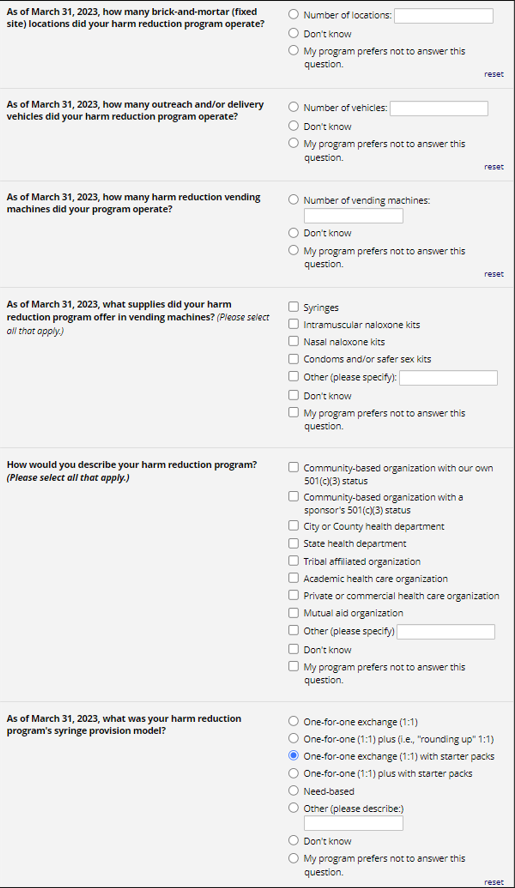 As of March 31, 2023, how many brick-and-mortar (fixed site) locations did your harm reduction program operate?

Number of locations:
Don't know
My program prefers not to answer this question.
reset

As of March 31, 2023, how many outreach and/or delivery vehicles did your harm reduction program operate?

Number of vehicles:
Don't know
My program prefers not to answer this question.
reset

As of March 31, 2023, how many harm reduction vending machines did your program operate?

Number of vending machines:
Don't know
My program prefers not to answer this question.
reset

As of March 31, 2023, what supplies did your harm reduction program offer in vending machines? (Please select all that apply.)

Syringes
Intramuscular naloxone kits
Nasal naloxone kits
Condoms and/or safer sex kits
Other (please specify):
Don't know
My program prefers not to answer this question.

How would you describe your harm reduction program? (Please select all that apply.)

Community-based organization with our own 501(c)(3) status
Community-based organization with a sponsor's 501(c)(3) status
City or County health department
State health department
Tribal affiliated organization
Academic health care organization
Private or commercial health care organization
Mutual aid organization
Other (please specify)
Don't know
My program prefers not to answer this question.

As of March 31, 2023, what was your harm reduction program's syringe provision model?

One-for-one exchange (1:1)
One-for-one (1:1) plus (i.e., "rounding up" 1:1)
One-for-one exchange (1:1) with starter packs
One-for-one (1:1) plus with starter packs
Need-based
Other (please describe:)
Don't know
My program prefers not to answer this question.
reset